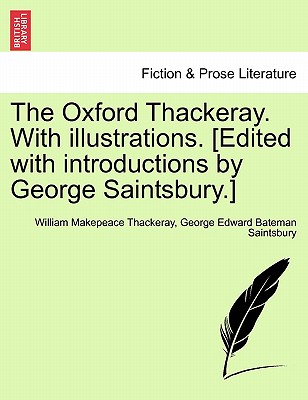 BRITISH LIBRARY

Fiction & Prose Literature

The Oxford Thackeray. With illustrations. [Edited with introductions by George Saintsbury.]

William Makepeace Thackeray, George Edward Bateman Saintsbury